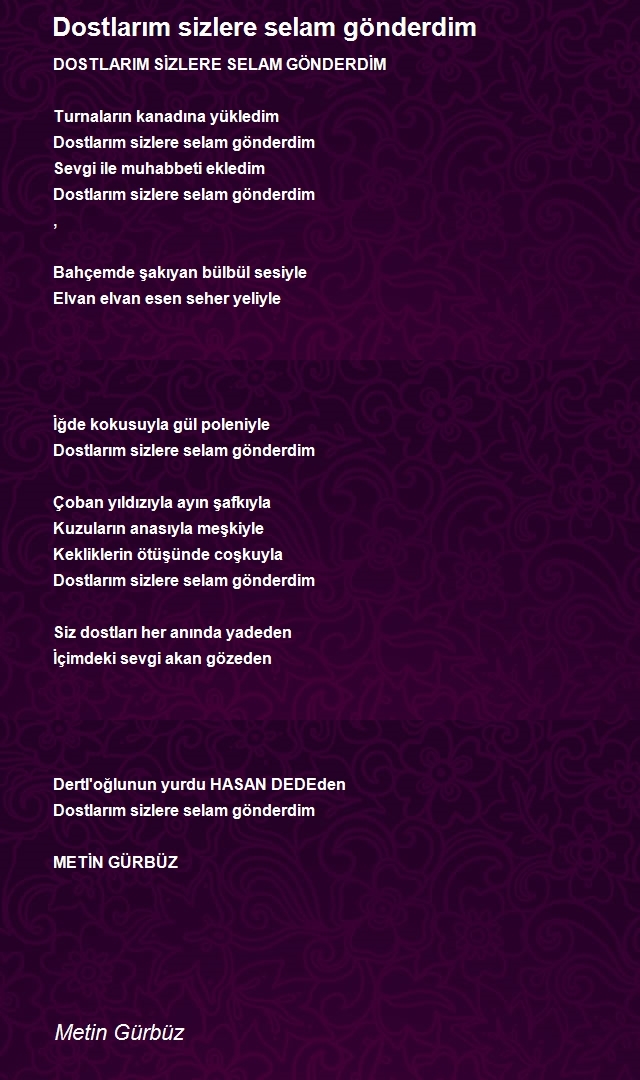 Dostlarım sizlere selam gönderdim

DOSTLARIM SİZLERE SELAM GÖNDERDİM

Turnaların kanadına yükledim
Dostlarım sizlere selam gönderdim
Sevgi ile muhabbeti ekledim
Dostlarım sizlere selam gönderdim
,

Bahçemde şakıyan bülbül sesiyle
Elvan elvan esen seher yeliyle

İğde kokusuyla gül poleniyle
Dostlarım sizlere selam gönderdim

Çoban yıldızıyla ayın şafkıyla
Kuzuların anasıyla meşkiyle
Kekliklerin ötüşünde coşkuyla
Dostlarım sizlere selam gönderdim

Siz dostları her anında yadeden
İçimdeki sevgi akan gözeden

Dertl'oğlunun yurdu HASAN DEDEden
Dostlarım sizlere selam gönderdim

METİN GÜRBÜZ

Metin Gürbüz